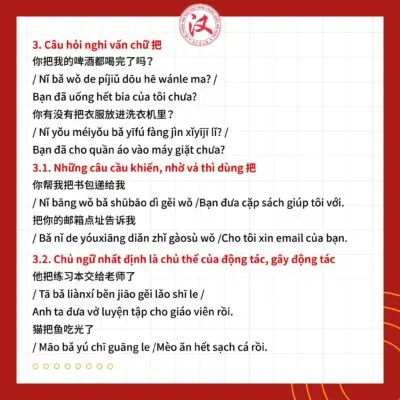 汉

3. Câu hỏi nghi vấn chữ 把
你把我的啤酒都喝完了吗？
/ Nǐ bǎ wǒ de píjiǔ dōu hē wánle ma? /
Bạn đã uống hết bia của tôi chưa?
你有没有把衣服放进洗衣机里？
/ Nǐ yǒu méiyǒu bǎ yīfú fàng jìn xǐyījī lǐ? /
Bạn đã cho quần áo vào máy giặt chưa?

3.1. Những câu cầu khiến, nhờ vả thì dùng 把
你帮我把书包递给我
/ Nǐ bāng wǒ bǎ shūbāo dì gěi wǒ /Bạn đưa cặp sách giúp tôi với.
把你的邮箱点址告诉我
/ Bǎ nǐ de yóuxiāng diǎn zhǐ gàosù wǒ /Cho tôi xin email của bạn.

3.2. Chủ ngữ nhất định là chủ thể của động tác, gây động tác
他把练习本交给老师了
/ Tā bǎ liànxí běn jiāo gěi lǎo shī le /
Anh ta đưa vở luyện tập cho giáo viên rồi.
猫把鱼吃光了
/ Māo bǎ yú chī guāng le /Mèo ăn hết sạch cá rồi.